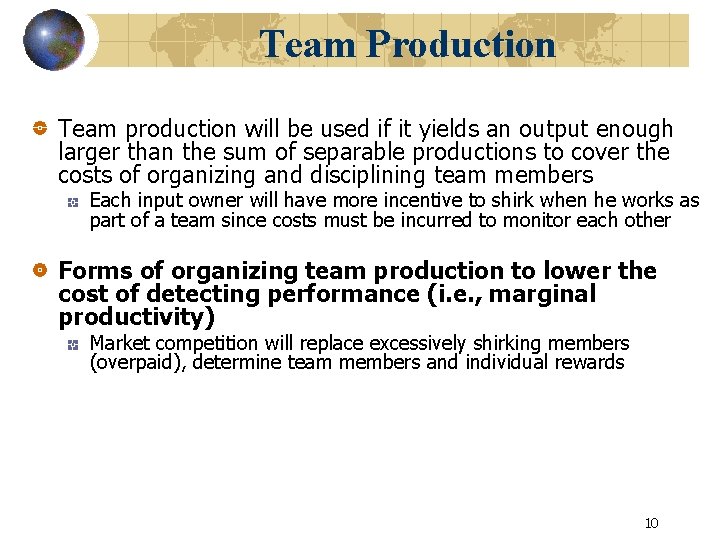 Team Production

Team production will be used if it yields an output enough larger than the sum of separable productions to cover the costs of organizing and disciplining team members

Each input owner will have more incentive to shirk when he works as part of a team since costs must be incurred to monitor each other

Forms of organizing team production to lower the cost of detecting performance (i.e., marginal productivity)

Market competition will replace excessively shirking members (overpaid), determine team members and individual rewards

10